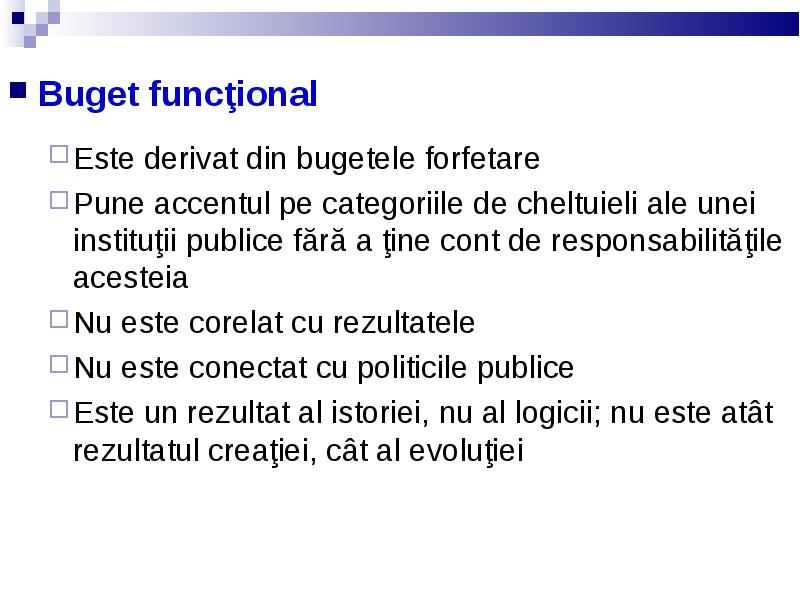 Buget funcţional

Este derivat din bugetele forfetare

Pune accentul pe categoriile de cheltuieli ale unei instituţii publice fără a ţine cont de responsabilităţile acesteia

Nu este corelat cu rezultatele

Nu este conectat cu politicile publice

Este un rezultat al istoriei, nu al logicii; nu este atât rezultatul creaţiei, cât al evoluţiei